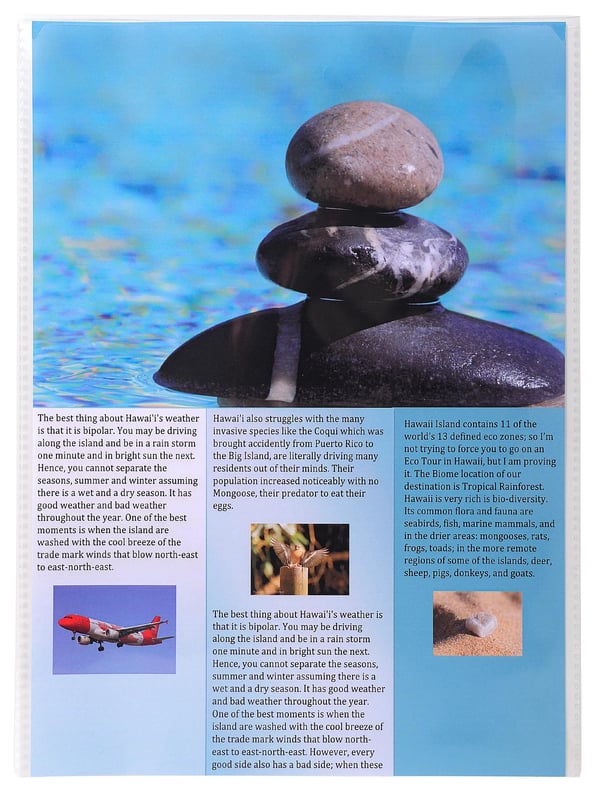 The best thing about Hawai'i's weather is that it is bipolar. You may be driving along the island and be in a rain storm one minute and in bright sun the next. Hence, you cannot separate the seasons, summer and winter assuming there is a wet and a dry season. It has good weather and bad weather throughout the year. One of the best moments is when the island are washed with the cool breeze of the trade mark winds that blow north-east to east-north-east.

Hawai'i also struggles with the many invasive species like the Coqui which was brought accidently from Puerto Rico to the Big Island, are literally driving many residents out of their minds. Their population increased noticeably with no Mongoose, their predator to eat their eggs.

The best thing about Hawai'i's weather is that it is bipolar. You may be driving along the island and be in a rain storm one minute and in bright sun the next. Hence, you cannot separate the seasons, summer and winter assuming there is a wet and a dry season. It has good weather and bad weather throughout the year. One of the best moments is when the island are washed with the cool breeze of the trade mark winds that blow north-east to east-north-east. However, every good side also has a bad side; when these

Hawaii Island contains 11 of the world's 13 defined eco zones; so I'm not trying to force you to go on an Eco Tour in Hawaii, but I am proving it. The Biome location of our destination is Tropical Rainforest. Hawaii is very rich is bio-diversity. Its common flora and fauna are seabirds, fish, marine mammals, and in the drier areas: mongooses, rats, frogs, toads; in the more remote regions of some of the islands, deer, sheep, pigs, donkeys, and goats.